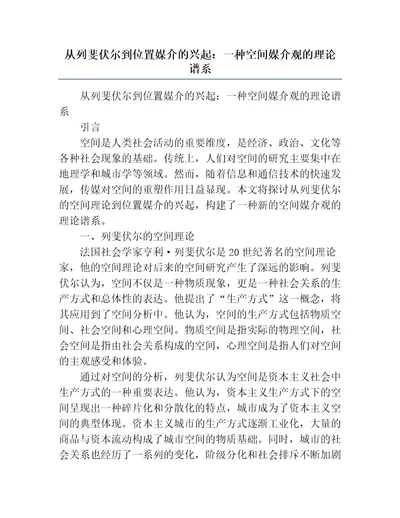 从列斐伏尔到位置媒介的兴起：一种空间媒介观的理论谱系

从列斐伏尔到位置媒介的兴起：一种空间媒介观的理论谱系

引言

空间是人类社会活动的重要维度，是经济、政治、文化等各种社会现象的基础。传统上，人们对空间的研究主要集中在地理学和城市学等领域。然而，随着信息和通信技术的快速发展，传媒对空间的重塑作用日益显现。本文将探讨从列斐伏尔的空间理论到位置媒介的兴起，构建了一种新的空间媒介观的理论谱系。

一、列斐伏尔的空间理论

法国社会学家亨利·列斐伏尔是20世纪著名的空间理论家，他的空间理论对后来的空间研究产生了深远的影响。列斐伏尔认为，空间不仅是一种物质现象，更是一种社会关系的生产方式和总体性的表达。他提出了“生产方式”这一概念，将其应用到了空间分析中。他认为，空间的生产方式包括物质空间、社会空间和心理空间。物质空间是指实际的物理空间，社会空间是指由社会关系构成的空间，心理空间是指人们对空间的主观感受和体验。

通过对空间的分析，列斐伏尔认为空间是资本主义社会中生产方式的一种重要表达。他认为，资本主义生产方式下的空间呈现出一种碎片化和分散化的特点，城市成为了资本主义空间的典型体现。资本主义城市的生产方式逐渐工业化，大量的商品与资本流动构成了城市空间的物质基础。同时，城市的社会关系也经历了一系列的变化，阶级分化和社会排斥不断加剧